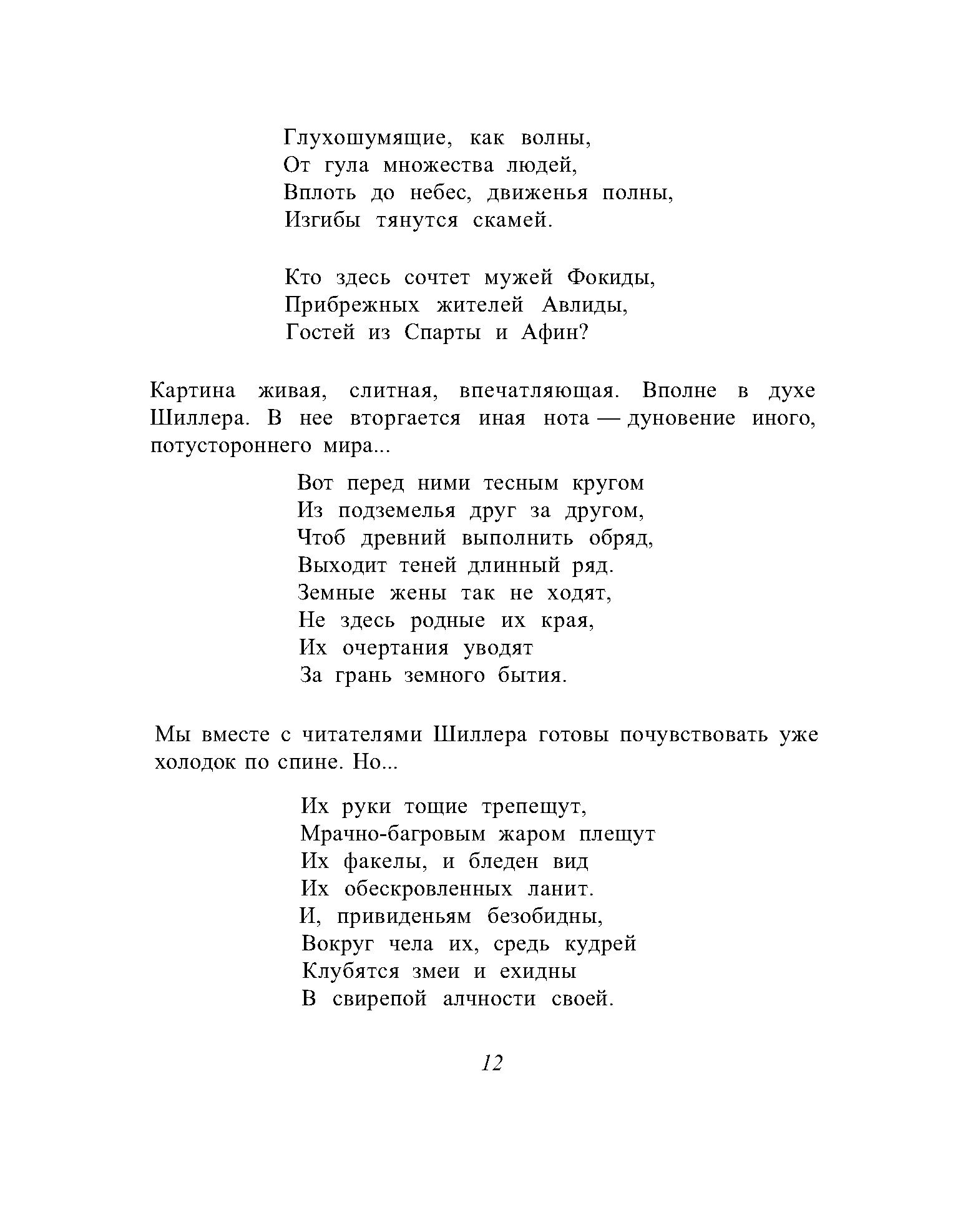 Глухошумящие, как волны,
От гула множества людей,
Вплоть до небес, движенья полны,
Изгибы тянутся скамей.

Кто здесь сочтет мужей Фокиды,
Прибрежных жителей Авлиды,
Гостей из Спарты и Афин?

Картина живая, слитная, впечатляющая. Вполне в духе Шиллера. В нее вторгается иная нота — дуновение иного, потустороннего мира...

Вот перед ними тесным кругом
Из подземелья друг за другом,
Чтоб древний выполнить обряд,
Выходит теней длинный ряд.
Земные жены так не ходят,
Не здесь родные их края,
Их очертания уводят
За грань земного бытия.

Мы вместе с читателями Шиллера готовы почувствовать уже холодок по спине. Но...

Их руки тощие трепещут,
Мрачно-багровым жаром плещут
Их факелы, и бледен вид
Их обескровленных ланит.
И, привиденьям безобидны,
Вокруг чела их, средь кудрей
Клубятся змеи и ехидны
В свирепой алчности своей.

12